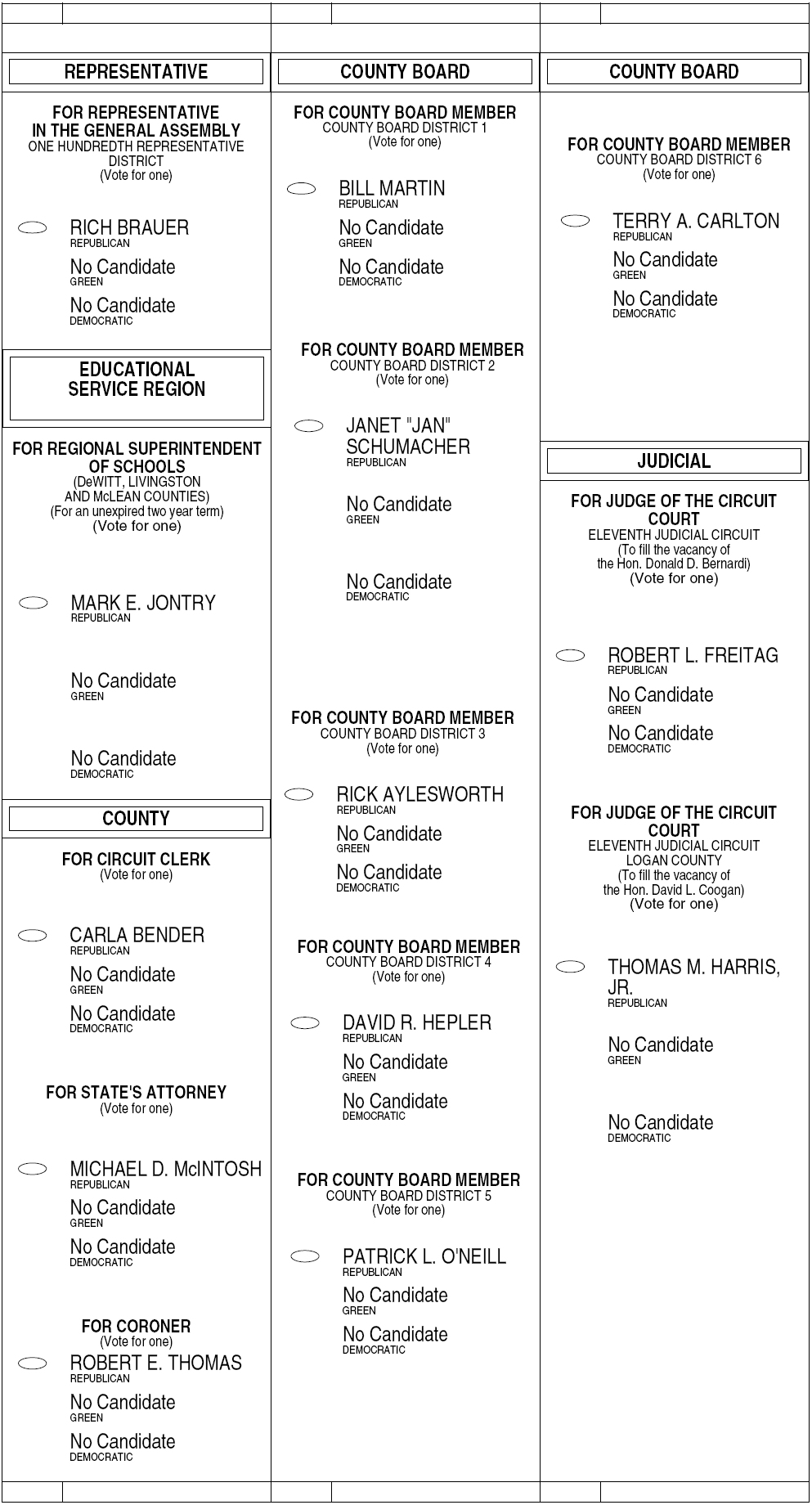 REPRESENTATIVE

FOR REPRESENTATIVE IN THE GENERAL ASSEMBLY
ONE HUNDREDTH REPRESENTATIVE DISTRICT
(Vote for one)

RICH BRAUER
REPUBLICAN

No Candidate
GREEN

No Candidate
DEMOCRATIC

EDUCATIONAL SERVICE REGION

FOR REGIONAL SUPERINTENDENT OF SCHOOLS
(DeWITT, LIVINGSTON AND McLEAN COUNTIES)
(For an unexpired two year term)
(Vote for one)

MARK E. JONTRY
REPUBLICAN

No Candidate
GREEN

No Candidate
DEMOCRATIC

COUNTY

FOR CIRCUIT CLERK
(Vote for one)

CARLA BENDER
REPUBLICAN

No Candidate
GREEN

No Candidate
DEMOCRATIC

FOR STATE'S ATTORNEY
(Vote for one)

MICHAEL D. McINTOSH
REPUBLICAN

No Candidate
GREEN

No Candidate
DEMOCRATIC

FOR CORONER
(Vote for one)

ROBERT E. THOMAS
REPUBLICAN

No Candidate
GREEN

No Candidate
DEMOCRATIC

COUNTY BOARD

FOR COUNTY BOARD MEMBER
COUNTY BOARD DISTRICT 1
(Vote for one)

BILL MARTIN
REPUBLICAN

No Candidate
GREEN

No Candidate
DEMOCRATIC

FOR COUNTY BOARD MEMBER
COUNTY BOARD DISTRICT 2
(Vote for one)

JANET "JAN" SCHUMACHER
REPUBLICAN

No Candidate
GREEN

No Candidate
DEMOCRATIC

FOR COUNTY BOARD MEMBER
COUNTY BOARD DISTRICT 3
(Vote for one)

RICK AYLESWORTH
REPUBLICAN

No Candidate
GREEN

No Candidate
DEMOCRATIC

FOR COUNTY BOARD MEMBER
COUNTY BOARD DISTRICT 4
(Vote for one)

DAVID R. HEPLER
REPUBLICAN

No Candidate
GREEN

No Candidate
DEMOCRATIC

FOR COUNTY BOARD MEMBER
COUNTY BOARD DISTRICT 5
(Vote for one)

PATRICK L. O'NEILL
REPUBLICAN

No Candidate
GREEN

No Candidate
DEMOCRATIC

COUNTY BOARD

FOR COUNTY BOARD MEMBER
COUNTY BOARD DISTRICT 6
(Vote for one)

TERRY A. CARLTON
REPUBLICAN

No Candidate
GREEN

No Candidate
DEMOCRATIC

JUDICIAL

FOR JUDGE OF THE CIRCUIT COURT
ELEVENTH JUDICIAL CIRCUIT
(To fill the vacancy of the Hon. Donald D. Bernardi)
(Vote for one)

ROBERT L. FREITAG
REPUBLICAN

No Candidate
GREEN

No Candidate
DEMOCRATIC

FOR JUDGE OF THE CIRCUIT COURT
ELEVENTH JUDICIAL CIRCUIT
LOGAN COUNTY
(To fill the vacancy of the Hon. David L. Coogan)
(Vote for one)

THOMAS M. HARRIS, JR.
REPUBLICAN

No Candidate
GREEN

No Candidate
DEMOCRATIC